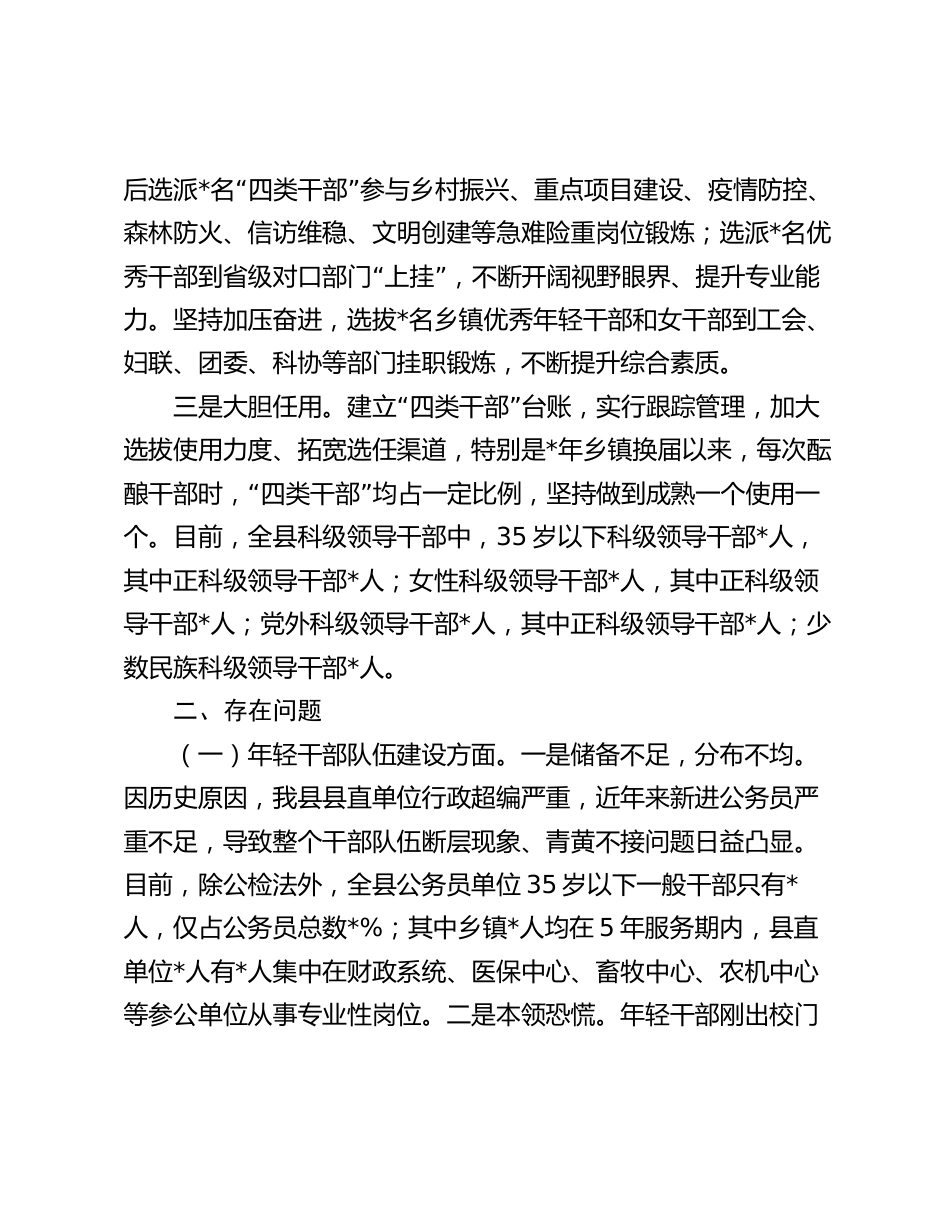 后选派*名“四类干部”参与乡村振兴、重点项目建设、疫情防控、森林防火、信访维稳、文明创建等急难险重岗位锻炼；选派*名优秀干部到省级对口部门“上挂”，不断开阔视野眼界、提升专业能力。坚持加压奋进，选拔*名乡镇优秀年轻干部和女干部到工会、妇联、团委、科协等部门挂职锻炼，不断提升综合素质。

三是大胆任用。建立“四类干部”台账，实行跟踪管理，加大选拔使用力度、拓宽选任渠道，特别是*年乡镇换届以来，每次酝酿干部时，“四类干部”均占一定比例，坚持做到成熟一个使用一个。目前，全县科级领导干部中，35岁以下科级领导干部*人，其中正科级领导干部*人；女性科级领导干部*人，其中正科级领导干部*人；党外科级领导干部*人，其中正科级领导干部*人；少数民族科级领导干部*人。

二、存在问题

（一）年轻干部队伍建设方面。一是储备不足，分布不均。因历史原因，我县县直单位行政超编严重，近年来新进公务员严重不足，导致整个干部队伍断层现象、青黄不接问题日益凸显。目前，除公检法外，全县公务员单位35岁以下一般干部只有*人，仅占公务员总数*%；其中乡镇*人均在5年服务期内，县直单位*人有*人集中在财政系统、医保中心、畜牧中心、农机中心等参公单位从事专业性岗位。二是本领恐慌。年轻干部刚出校门